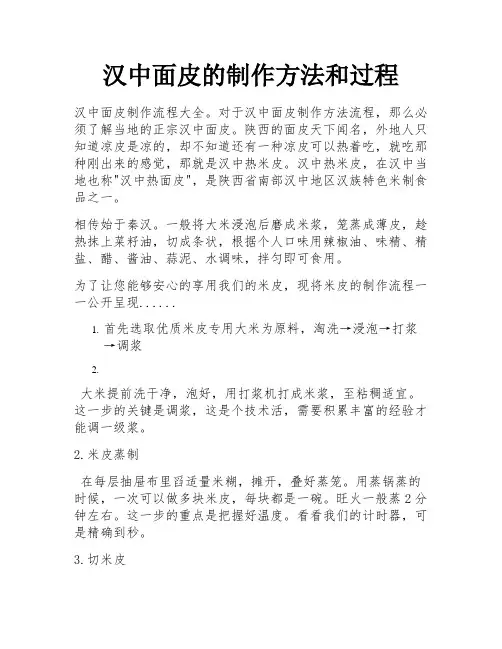 汉中面皮的制作方法和过程

汉中面皮制作流程大全。对于汉中面皮制作方法流程，那么必须了解当地的正宗汉中面皮。陕西的面皮天下闻名，外地人只知道凉皮是凉的，却不知道还有一种凉皮可以热着吃，就吃那种刚出来的感觉，那就是汉中热米皮。汉中热米皮，在汉中当地也称"汉中热面皮"，是陕西省南部汉中地区汉族特色米制食品之一。

相传始于秦汉。一般将大米浸泡后磨成米浆，笼蒸成薄皮，趁热抹上菜籽油，切成条状，根据个人口味用辣椒油、味精、精盐、醋、酱油、蒜泥、水调味，拌匀即可食用。

为了让您能够安心的享用我们的米皮，现将米皮的制作流程一一公开呈现......

1. 首先选取优质米皮专用大米为原料，淘洗→浸泡→打浆→调浆

2.

大米提前洗干净，泡好，用打浆机打成米浆，至粘稠适宜。这一步的关键是调浆，这是个技术活，需要积累丰富的经验才能调一级浆。

2. 米皮蒸制

在每层抽屉布里舀适量米糊，摊开，叠好蒸笼。用蒸锅蒸的时候，一次可以做多块米皮，每块都是一碗。旺火一般蒸 2 分钟左右。这一步的重点是把握好温度。看看我们的计时器，可是精确到秒。

3. 切米皮